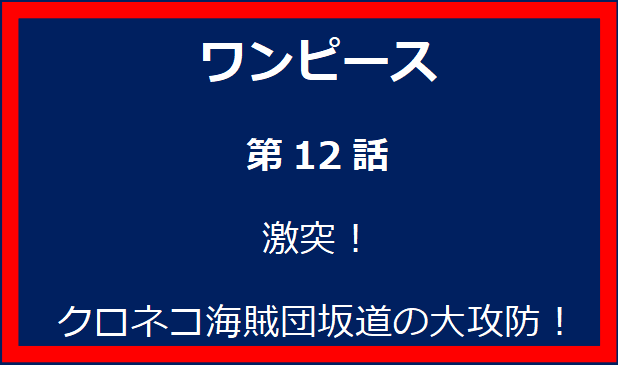 ワンピース

第 12 話

激突！

クロネコ海賊団坂道の大攻防！